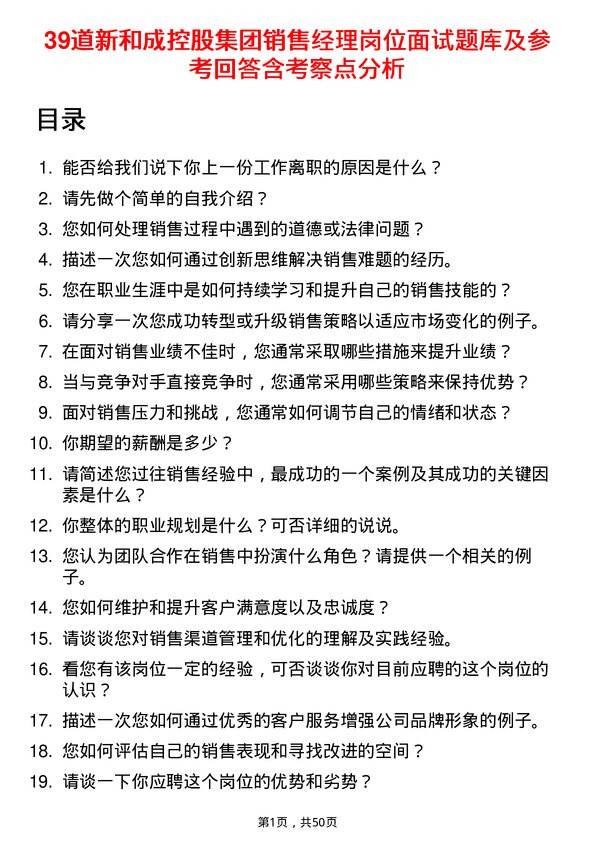 39道新和成控股集团销售经理岗位面试题库及参考回答含考察点分析

目录

1. 能否给我们说下你上一份工作离职的原因是什么？
2. 请先做个简单的自我介绍？
3. 您如何处理销售过程中遇到的道德或法律问题？
4. 描述一次您如何通过创新思维解决销售难题的经历。
5. 您在职业生涯中是如何持续学习和提升自己的销售技能的？
6. 请分享一次您成功转型或升级销售策略以适应市场变化的例子。
7. 在面对销售业绩不佳时，您通常采取哪些措施来提升业绩？
8. 当与竞争对手直接竞争时，您通常采用哪些策略来保持优势？
9. 面对销售压力和挑战，您通常如何调节自己的情绪和状态？
10. 你期望的薪酬是多少？
11. 请简述您过往销售经验中，最成功的一个案例及其成功的关键因素是什么？
12. 你整体的职业规划是什么？可否详细的说说。
13. 您认为团队合作在销售中扮演什么角色？请提供一个相关的例子。
14. 您如何维护和提升客户满意度以及忠诚度？
15. 请谈谈您对销售渠道管理和优化的理解及实践经验。
16. 看您有该岗位一定的经验，可否谈谈你对目前应聘的这个岗位的认识？
17. 描述一次您如何通过优秀的客户服务增强公司品牌形象的例子。
18. 您如何评估自己的销售表现和寻找改进的空间？
19. 请谈一下你应聘这个岗位的优势和劣势？

第1页，共50页